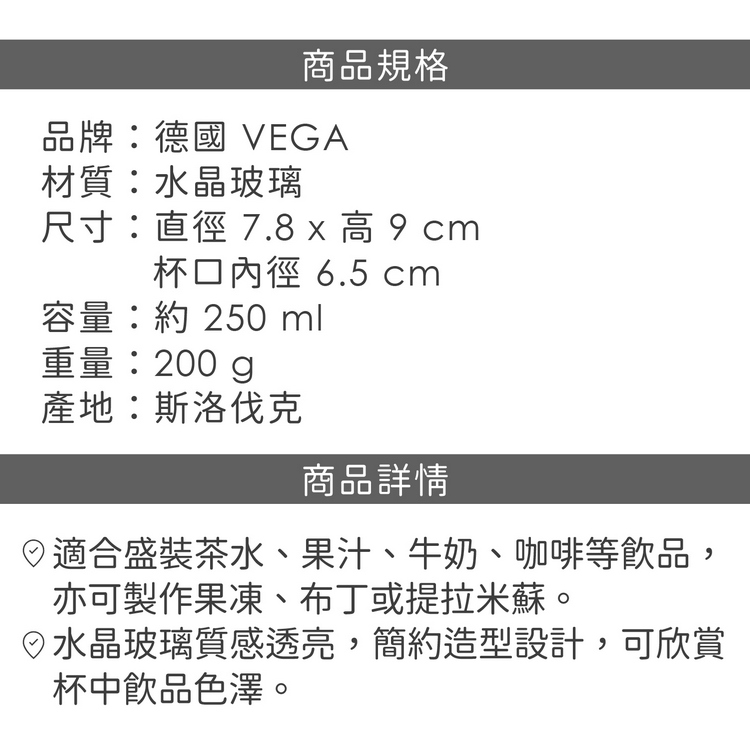 商品規格

品牌：德國 VEGA
材質：水晶玻璃
尺寸：直徑 7.8 x 高 9 cm
杯口內徑 6.5 cm
容量：約 250 ml
重量：200 g
產地：斯洛伐克

商品詳情

適合盛裝茶水、果汁、牛奶、咖啡等飲品，亦可製作果凍、布丁或提拉米蘇。
水晶玻璃質感透亮，簡約造型設計，可欣賞杯中飲品色澤。